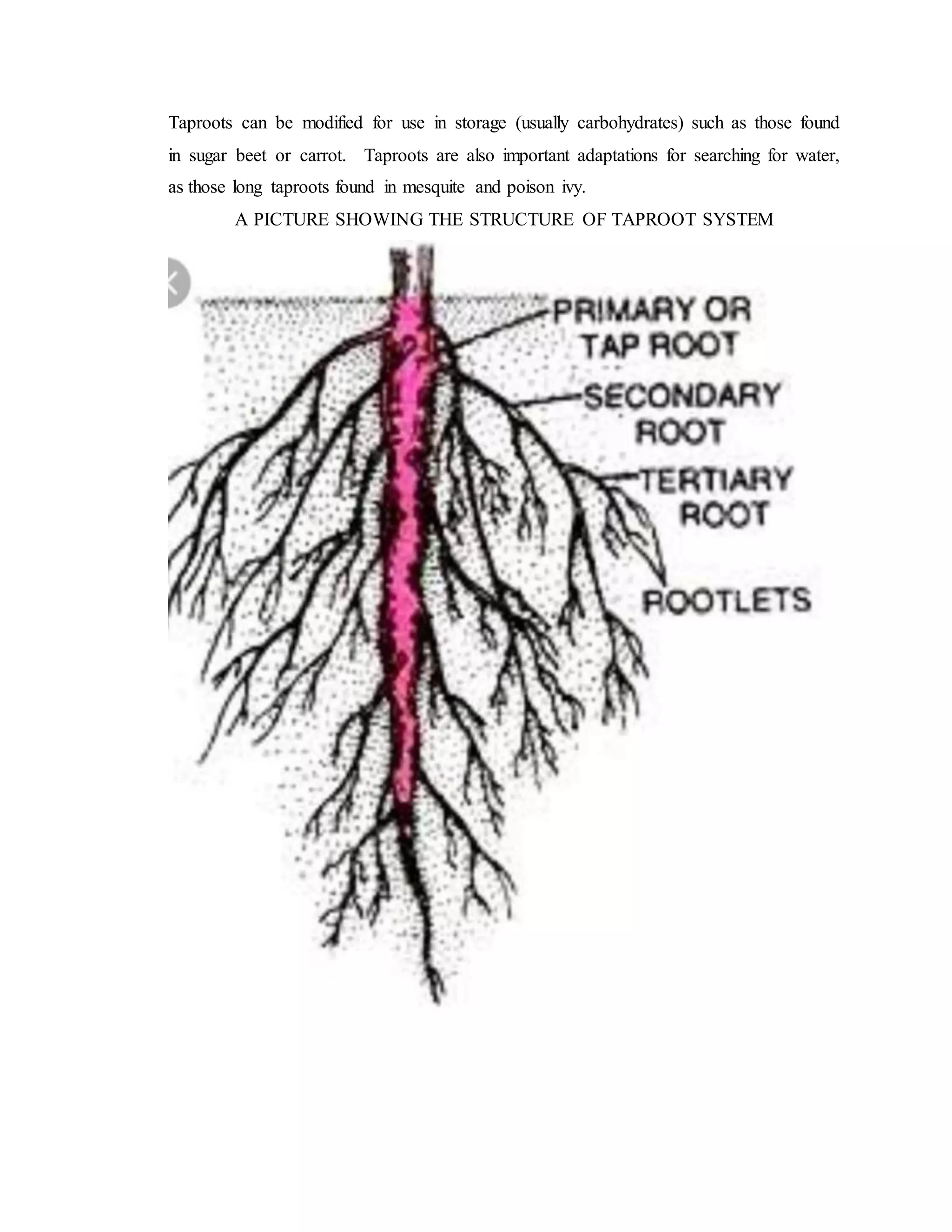 Taproots can be modified for use in storage (usually carbohydrates) such as those found in sugar beet or carrot. Taproots are also important adaptations for searching for water, as those long taproots found in mesquite and poison ivy.

A PICTURE SHOWING THE STRUCTURE OF TAPROOT SYSTEM

PRIMARY OR
TAP ROOT

SECONDARY
ROOT

TERTIARY
ROOT

ROOTLETS